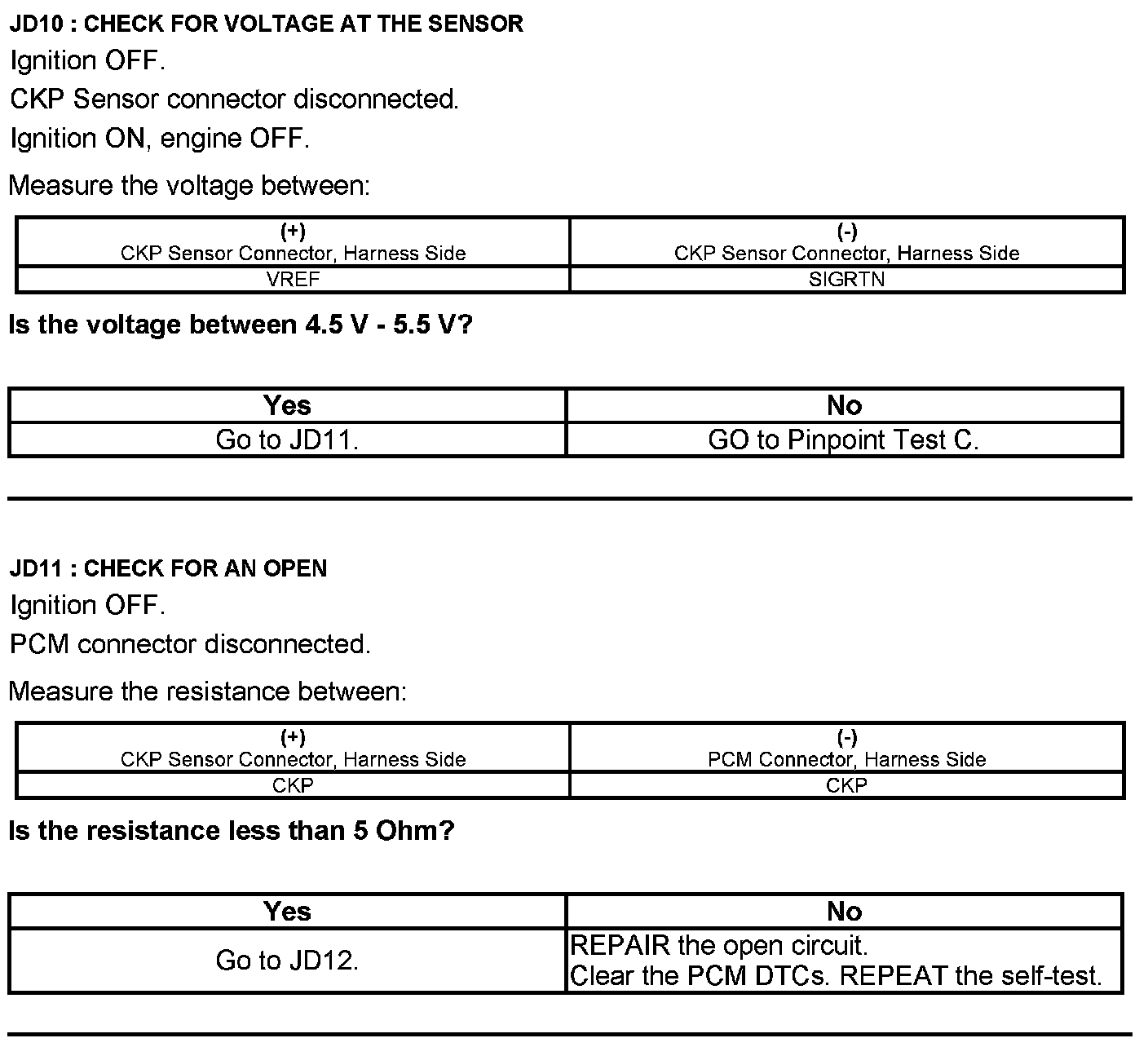 JD10 : CHECK FOR VOLTAGE AT THE SENSOR

Ignition OFF.

CKP Sensor connector disconnected.

Ignition ON, engine OFF.

Measure the voltage between:

| (+) CKP Sensor Connector, Harness Side | (-) CKP Sensor Connector, Harness Side |
|---|---|
| VREF | SIGRTN |

Is the voltage between 4.5 V - 5.5 V?

| Yes | No |
|---|---|
| Go to JD11. | GO to Pinpoint Test C. |

JD11 : CHECK FOR AN OPEN

Ignition OFF.

PCM connector disconnected.

Measure the resistance between:

| (+) CKP Sensor Connector, Harness Side | (-) PCM Connector, Harness Side |
|---|---|
| CKP | CKP |

Is the resistance less than 5 Ohm?

| Yes | No |
|---|---|
| Go to JD12. | REPAIR the open circuit. Clear the PCM DTCs. REPEAT the self-test. |